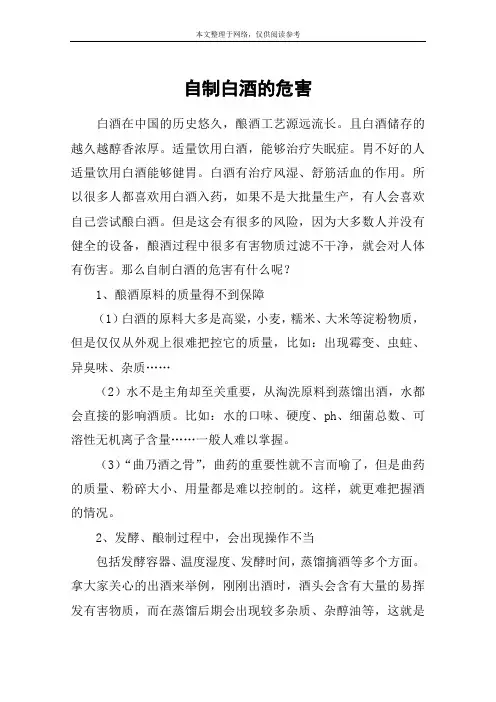 本文整理于网络，仅供阅读参考

自制白酒的危害

白酒在中国的历史悠久，酿酒工艺源远流长。且白酒储存的越久越醇香浓厚。适量饮用白酒，能够治疗失眠症。胃不好的人适量饮用白酒能够健胃。白酒有治疗风湿、舒筋活血的作用。所以很多人都喜欢用白酒入药，如果不是大批量生产，有人会喜欢自己尝试酿白酒。但是这会有很多的风险，因为大多数人并没有健全的设备，酿酒过程中很多有害物质过滤不干净，就会对人体有伤害。那么自制白酒的危害有什么呢？

1、酿酒原料的质量得不到保障

（1）白酒的原料大多是高粱，小麦，糯米、大米等淀粉物质，但是仅仅从外观上很难把控它的质量，比如：出现霉变、虫蛀、异臭味、杂质……

（2）水不是主角却至关重要，从淘洗原料到蒸馏出酒，水都会直接的影响酒质。比如：水的口味、硬度、ph、细菌总数、可溶性无机离子含量……一般人难以掌握。

（3）“曲乃酒之骨”，曲药的重要性就不言而喻了，但是曲药的质量、粉碎大小、用量都是难以控制的。这样，就更难把握酒的情况。

2、发酵、酿制过程中，会出现操作不当

包括发酵容器、温度湿度、发酵时间，蒸馏摘酒等多个方面。拿大家关心的出酒来举例，刚刚出酒时，酒头会含有大量的易挥发有害物质，而在蒸馏后期会出现较多杂质、杂醇油等，这就是